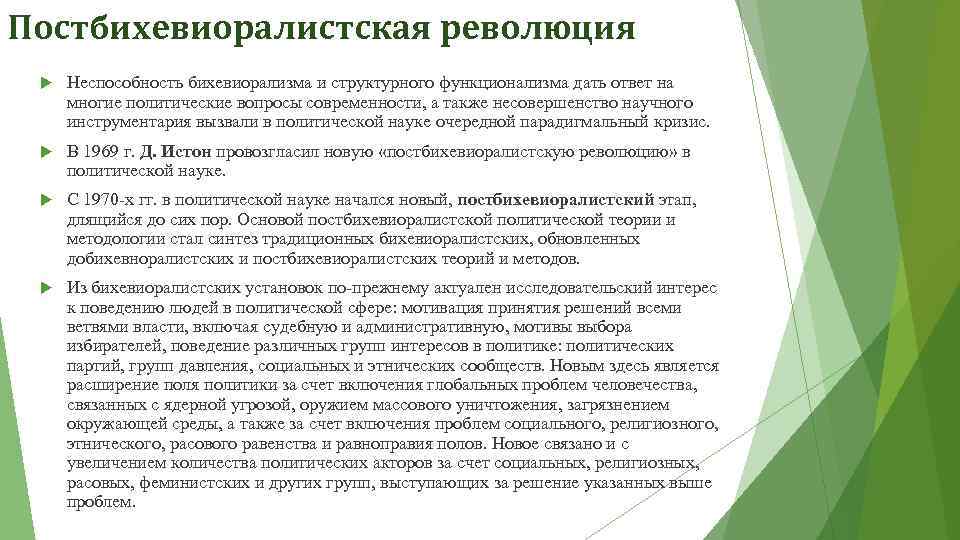 Постбихевиоралистская революция

Неспособность бихевиорализма и структурного функционализма дать ответ на многие политические вопросы современности, а также несовершенство научного инструментария вызвали в политической науке очередной парадигмальный кризис.

В 1969 г. Д. Истон провозгласил новую «постбихевиоралистскую революцию» в политической науке.

С 1970-х гг. в политической науке начался новый, постбихевиоралистский этап, длящийся до сих пор. Основой постбихевиоралистской политической теории и методологии стал синтез традиционных бихевиоралистских, обновленных добихевиоралистских и постбихевиоралистских теорий и методов.

Из бихевиоралистских установок по-прежнему актуален исследовательский интерес к поведению людей в политической сфере: мотивация принятия решений всеми ветвями власти, включая судебную и административную, мотивы выбора избирателей, поведение различных групп интересов в политике: политических партий, групп давления, социальных и этнических сообществ. Новым здесь является расширение поля политики за счет включения глобальных проблем человечества, связанных с ядерной угрозой, оружием массового уничтожения, загрязнением окружающей среды, а также за счет включения проблем социального, религиозного, этнического, расового равенства и равноправия полов. Новое связано и с увеличением количества политических акторов за счет социальных, религиозных, расовых, феминистских и других групп, выступающих за решение указанных выше проблем.